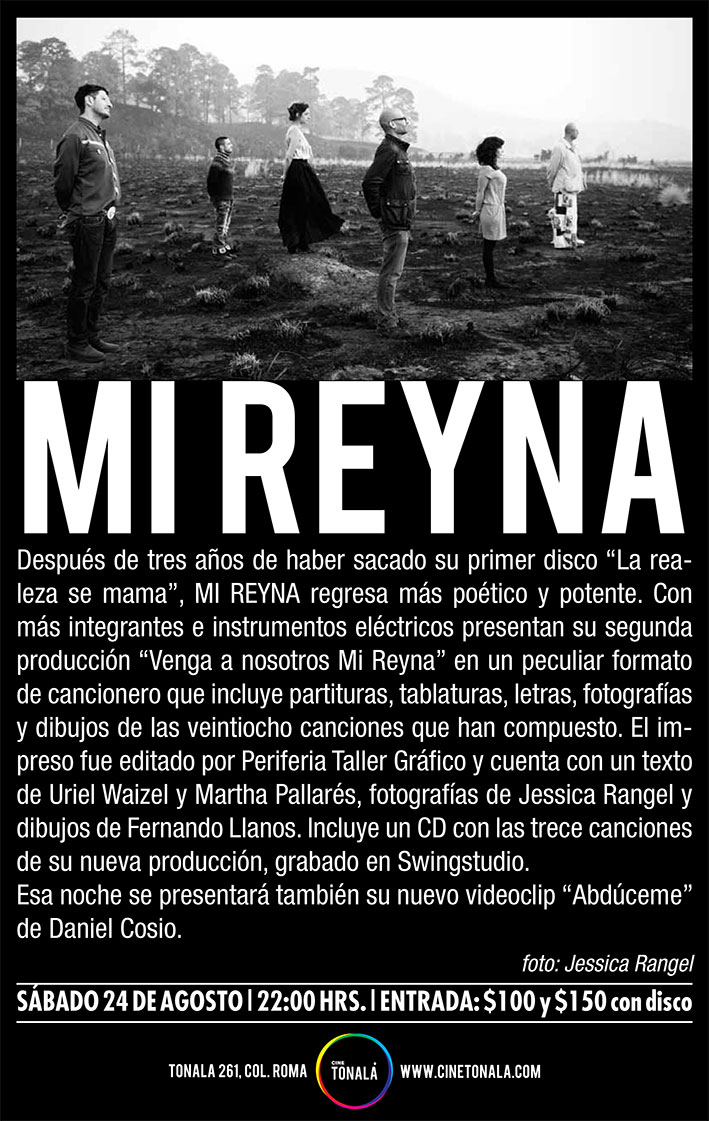 MI REYNA

Después de tres años de haber sacado su primer disco "La realeza se mama", MI REYNA regresa más poético y potente. Con más integrantes e instrumentos eléctricos presentan su segunda producción "Venga a nosotros Mi Reyna" en un peculiar formato de cancionero que incluye partituras, tablaturas, letras, fotografías y dibujos de las veintiocho canciones que han compuesto. El impreso fue editado por Periferia Taller Gráfico y cuenta con un texto de Uriel Waizel y Martha Pallarés, fotografías de Jessica Rangel y dibujos de Fernando Llanos. Incluye un CD con las trece canciones de su nueva producción, grabado en Swingstudio.
Esa noche se presentará también su nuevo videoclip "Abdúceme" de Daniel Cosio.

foto: Jessica Rangel

SÁBADO 24 DE AGOSTO | 22:00 HRS. | ENTRADA: $100 y $150 con disco

TONALA 261, COL. ROMA CINE TONALÁ WWW.CINETONALA.COM